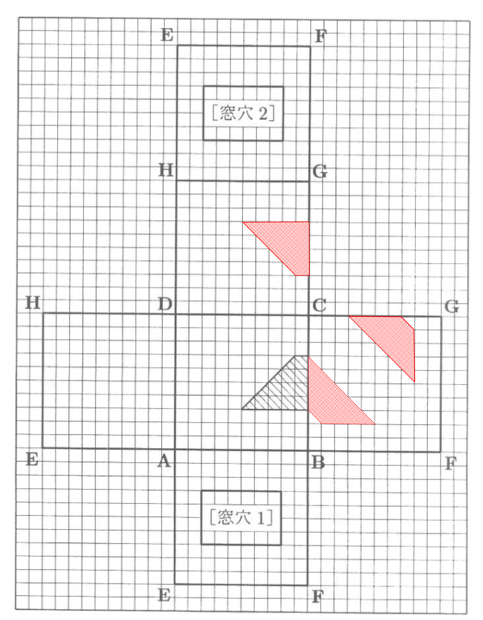 E
F

[窓穴 2]

H
G

H
D
C
G

E
A
B
F

[窓穴 1]

E
F